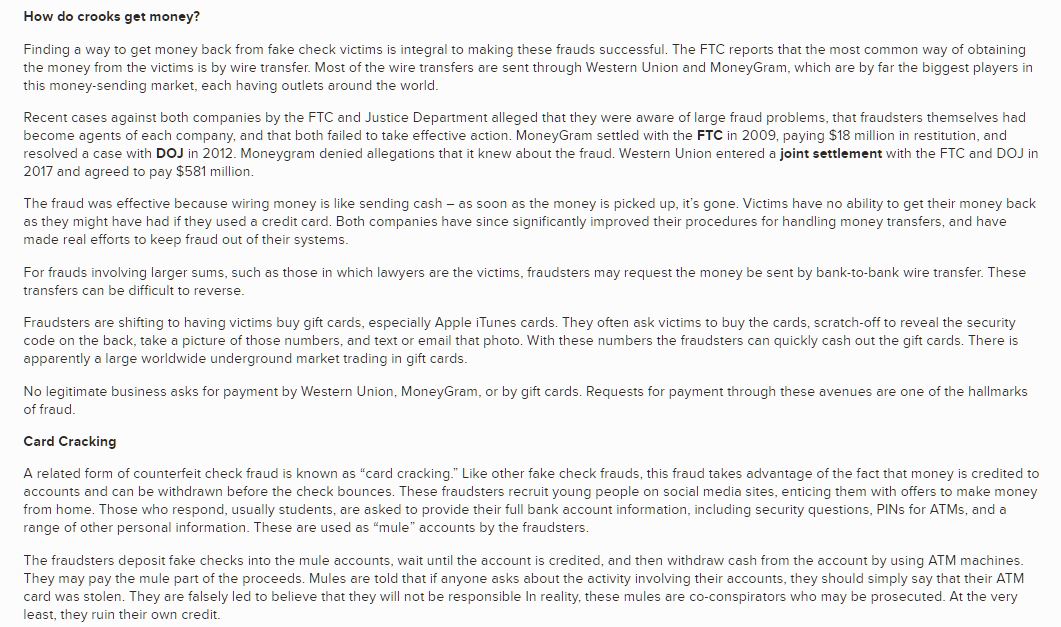 How do crooks get money?

Finding a way to get money back from fake check victims is integral to making these frauds successful. The FTC reports that the most common way of obtaining the money from the victims is by wire transfer. Most of the wire transfers are sent through Western Union and MoneyGram, which are by far the biggest players in this money-sending market, each having outlets around the world.

Recent cases against both companies by the FTC and Justice Department alleged that they were aware of large fraud problems, that fraudsters themselves had become agents of each company, and that both failed to take effective action. MoneyGram settled with the FTC in 2009, paying $18 million in restitution, and resolved a case with DOJ in 2012. Moneygram denied allegations that it knew about the fraud. Western Union entered a joint settlement with the FTC and DOJ in 2017 and agreed to pay $581 million.

The fraud was effective because wiring money is like sending cash – as soon as the money is picked up, it's gone. Victims have no ability to get their money back as they might have had if they used a credit card. Both companies have since significantly improved their procedures for handling money transfers, and have made real efforts to keep fraud out of their systems.

For frauds involving larger sums, such as those in which lawyers are the victims, fraudsters may request the money be sent by bank-to-bank wire transfer. These transfers can be difficult to reverse.

Fraudsters are shifting to having victims buy gift cards, especially Apple iTunes cards. They often ask victims to buy the cards, scratch-off to reveal the security code on the back, take a picture of those numbers, and text or email that photo. With these numbers the fraudsters can quickly cash out the gift cards. There is apparently a large worldwide underground market trading in gift cards.

No legitimate business asks for payment by Western Union, MoneyGram, or by gift cards. Requests for payment through these avenues are one of the hallmarks of fraud.

Card Cracking

A related form of counterfeit check fraud is known as "card cracking." Like other fake check frauds, this fraud takes advantage of the fact that money is credited to accounts and can be withdrawn before the check bounces. These fraudsters recruit young people on social media sites, enticing them with offers to make money from home. Those who respond, usually students, are asked to provide their full bank account information, including security questions, PINs for ATMs, and a range of other personal information. These are used as "mule" accounts by the fraudsters.

The fraudsters deposit fake checks into the mule accounts, wait until the account is credited, and then withdraw cash from the account by using ATM machines. They may pay the mule part of the proceeds. Mules are told that if anyone asks about the activity involving their accounts, they should simply say that their ATM card was stolen. They are falsely led to believe that they will not be responsible In reality, these mules are co-conspirators who may be prosecuted. At the very least, they ruin their own credit.